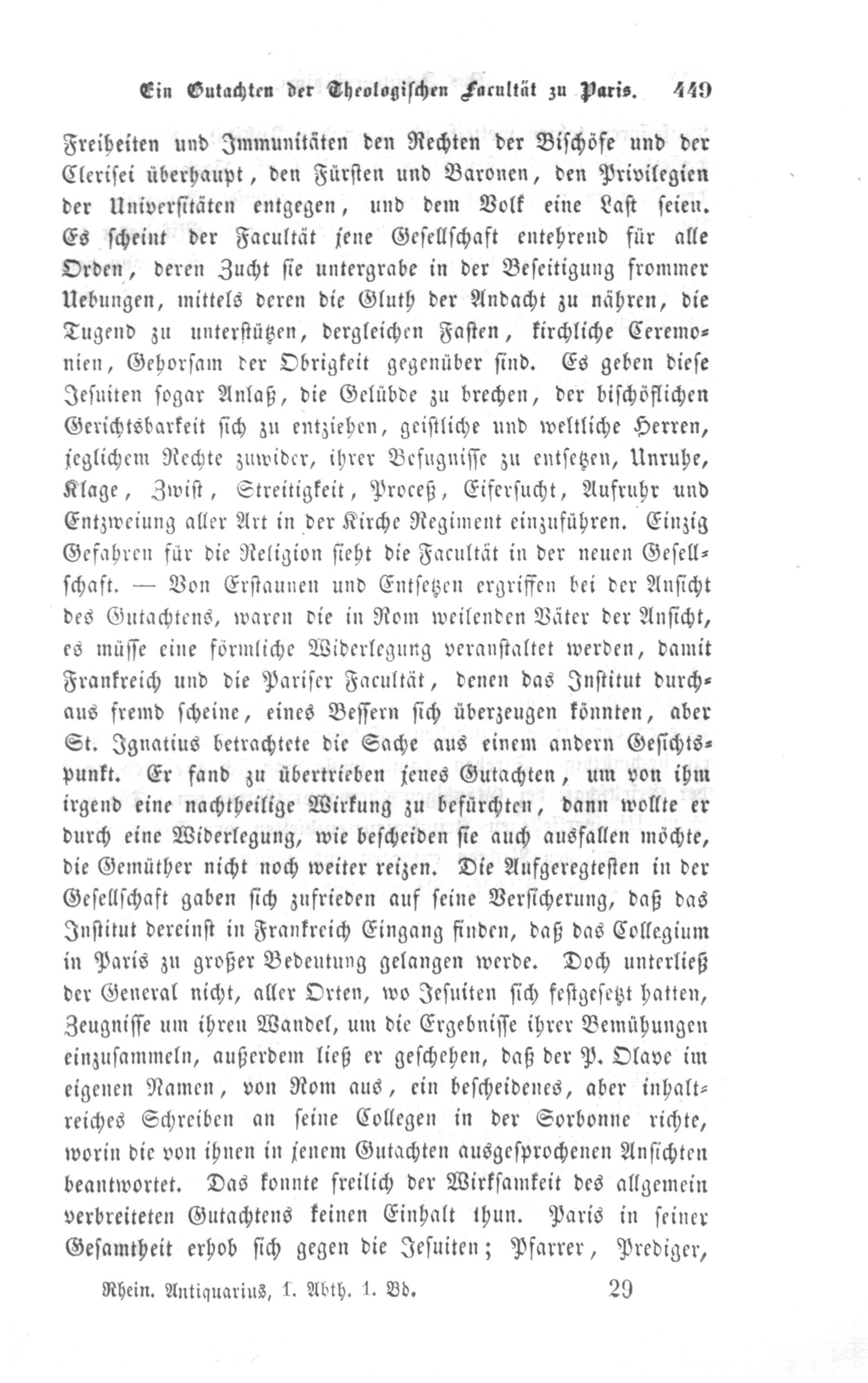 Ein Gutachten der Theologischen Facultät zu Paris. 449

Freiheiten und Immunitäten den Rechten der Bischöfe und der Clerisei überhaupt, den Fürsten und Baronen, den Privilegien der Universitäten entgegen, und dem Volk eine Last seien. Es scheint der Facultät jene Gesellschaft entehrend für alle Orden, deren Zucht sie untergrabe in der Beseitigung frommer Uebungen, mittels deren die Gluth der Andacht zu nähren, die Tugend zu unterstützen, dergleichen Fasten, kirchliche Ceremonien, Gehorsam der Obrigkeit gegenüber sind. Es geben diese Jesuiten sogar Anlaß, die Gelübde zu brechen, der bischöflichen Gerichtsbarkeit sich zu entziehen, geistliche und weltliche Herren, jeglichem Rechte zuwider, ihrer Befugnisse zu entsetzen, Unruhe, Klage, Zwist, Streitigkeit, Proceß, Eifersucht, Aufruhr und Entzweiung aller Art in der Kirche Regiment einzuführen. Einzig Gefahren für die Religion sieht die Facultät in der neuen Gesellschaft. — Von Erstaunen und Entsetzen ergriffen bei der Ansicht des Gutachtens, waren die in Rom weilenden Väter der Ansicht, es müsse eine förmliche Widerlegung veranstaltet werden, damit Frankreich und die Pariser Facultät, denen das Institut durchaus fremd scheine, eines Bessern sich überzeugen könnten, aber St. Ignatius betrachtete die Sache aus einem andern Gesichtspunkt. Er fand zu übertrieben jenes Gutachten, um von ihm irgend eine nachtheilige Wirkung zu befürchten, dann wollte er durch eine Widerlegung, wie bescheiden sie auch ausfallen möchte, die Gemüther nicht noch weiter reizen. Die Aufgeregtesten in der Gesellschaft gaben sich zufrieden auf seine Versicherung, daß das Institut dereinst in Frankreich Eingang finden, daß das Collegium in Paris zu großer Bedeutung gelangen werde. Doch unterließ der General nicht, aller Orten, wo Jesuiten sich festgesetzt hatten, Zeugnisse um ihren Wandel, um die Ergebnisse ihrer Bemühungen einzusammeln, außerdem ließ er geschehen, daß der P. Olave im eigenen Namen, von Rom aus, ein bescheidenes, aber inhaltreiches Schreiben an seine Collegen in der Sorbonne richte, worin die von ihnen in jenem Gutachten ausgesprochenen Ansichten beantwortet. Das konnte freilich der Wirksamkeit des allgemein verbreiteten Gutachtens keinen Einhalt thun. Paris in seiner Gesamtheit erhob sich gegen die Jesuiten; Pfarrer, Prediger,

Rhein. Antiquarius, I. Abth. 1. Bd. 29